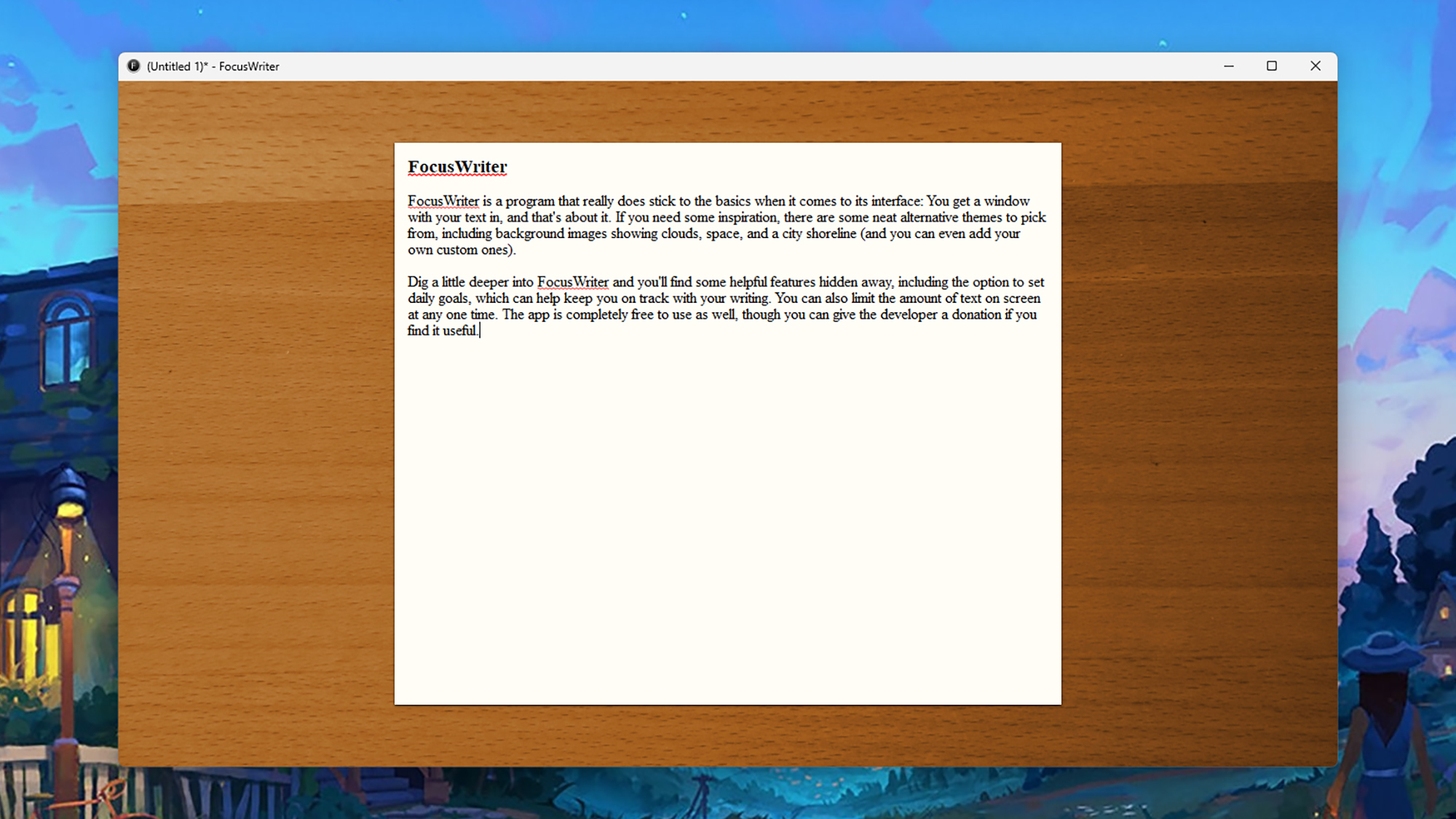 (Untitled 1)* - FocusWriter

FocusWriter

FocusWriter is a program that really does stick to the basics when it comes to its interface: You get a window with your text in, and that's about it. If you need some inspiration, there are some neat alternative themes to pick from, including background images showing clouds, space, and a city shoreline (and you can even add your own custom ones).

Dig a little deeper into FocusWriter and you'll find some helpful features hidden away, including the option to set daily goals, which can help keep you on track with your writing. You can also limit the amount of text on screen at any one time. The app is completely free to use as well, though you can give the developer a donation if you find it useful.